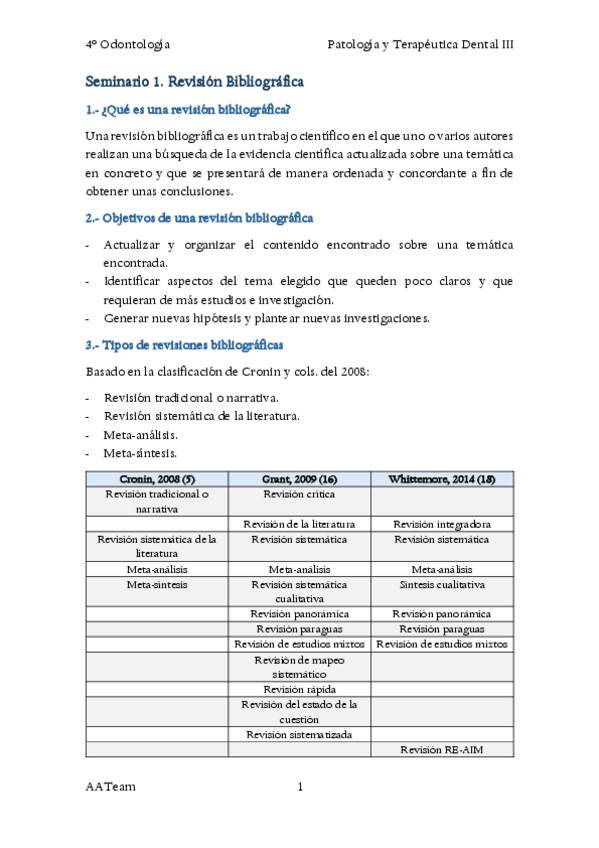 4º Odontología

Patología y Terapéutica Dental III

Seminario 1. Revisión Bibliográfica

1.- ¿Qué es una revisión bibliográfica?

Una revisión bibliográfica es un trabajo científico en el que uno o varios autores realizan una búsqueda de la evidencia científica actualizada sobre una temática en concreto y que se presentará de manera ordenada y concordante a fin de obtener unas conclusiones.

2.- Objetivos de una revisión bibliográfica

- Actualizar y organizar el contenido encontrado sobre una temática encontrada.
- Identificar aspectos del tema elegido que queden poco claros y que requieran de más estudios e investigación.
- Generar nuevas hipótesis y plantear nuevas investigaciones.

3.- Tipos de revisiones bibliográficas

Basado en la clasificación de Cronin y cols. del 2008:

- Revisión tradicional o narrativa.
- Revisión sistemática de la literatura.
- Meta-análisis.
- Meta-síntesis.

| Cronin, 2008 (5) | Grant, 2009 (16) | Whittemore, 2014 (18) |
|---|---|---|
| Revisión tradicional o narrativa | Revisión crítica | |
| | Revisión de la literatura | Revisión integradora |
| Revisión sistemática de la literatura | Revisión sistemática | Revisión sistemática |
| Meta-análisis | Meta-análisis | Meta-análisis |
| Meta-síntesis | Revisión sistemática cualitativa | Síntesis cualitativa |
| | Revisión panorámica | Revisión panorámica |
| | Revisión paraguas | Revisión paraguas |
| | Revisión de estudios mixtos | Revisión de estudios mixtos |
| | Revisión de mapeo sistemático | |
| | Revisión rápida | |
| | Revisión del estado de la cuestión | |
| | Revisión sistematizada | |
| | | Revisión RE-AIM |

AATeam

1